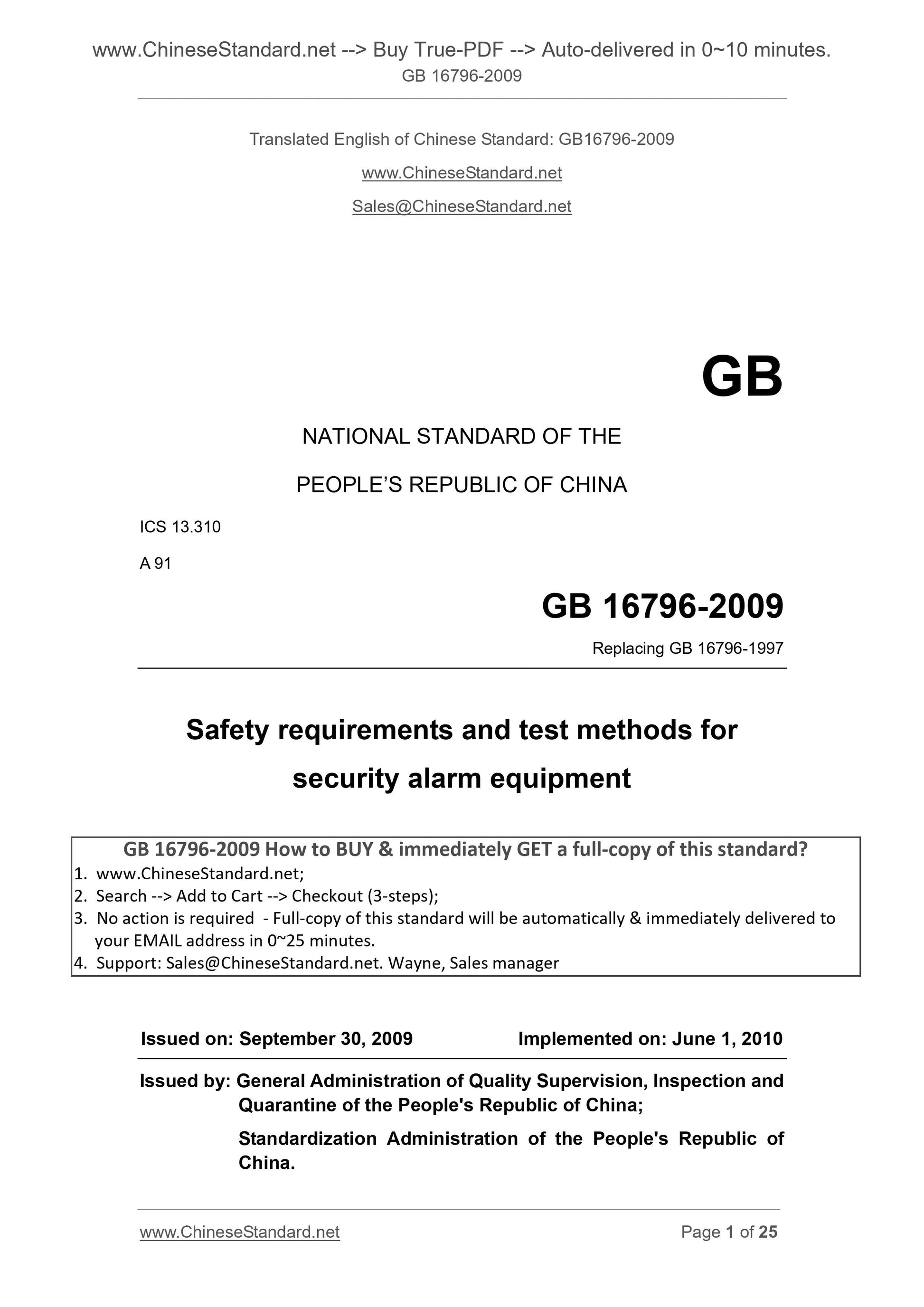 www.ChineseStandard.net --> Buy True-PDF --> Auto-delivered in 0~10 minutes.
GB 16796-2009

Translated English of Chinese Standard: GB16796-2009

www.ChineseStandard.net

Sales@ChineseStandard.net

GB

NATIONAL STANDARD OF THE

PEOPLE'S REPUBLIC OF CHINA

ICS 13.310

A 91

GB 16796-2009

Replacing GB 16796-1997

Safety requirements and test methods for security alarm equipment

GB 16796-2009 How to BUY & immediately GET a full-copy of this standard?
1. www.ChineseStandard.net;
2. Search --> Add to Cart --> Checkout (3-steps);
3. No action is required - Full-copy of this standard will be automatically & immediately delivered to your EMAIL address in 0~25 minutes.
4. Support: Sales@ChineseStandard.net. Wayne, Sales manager

Issued on: September 30, 2009 Implemented on: June 1, 2010

Issued by: General Administration of Quality Supervision, Inspection and Quarantine of the People's Republic of China;

Standardization Administration of the People's Republic of China.

www.ChineseStandard.net Page 1 of 25